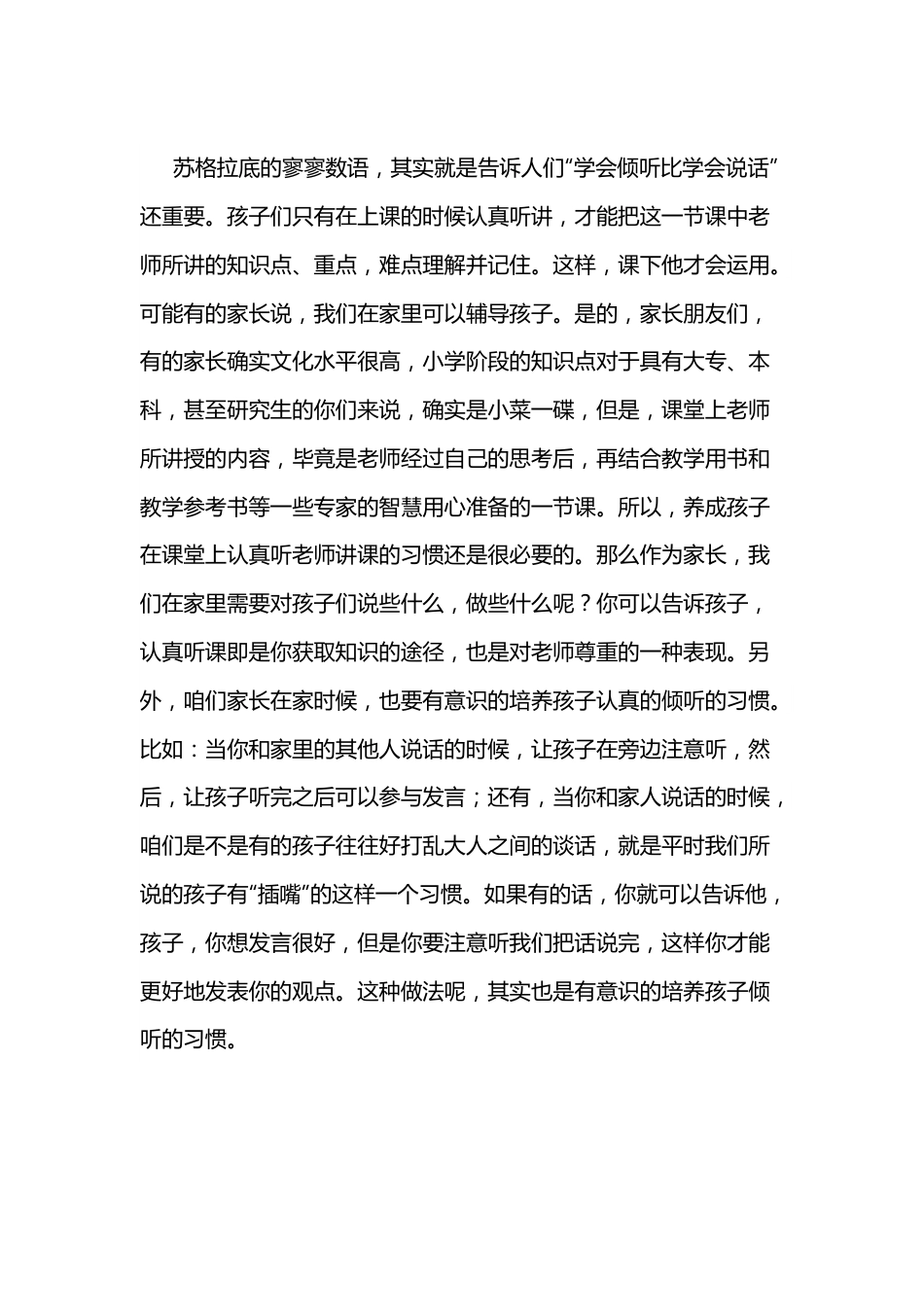 苏格拉底的寥寥数语，其实就是告诉人们“学会倾听比学会说话”还重要。孩子们只有在上课的时候认真听讲，才能把这一节课中老师所讲的知识点、重点，难点理解并记住。这样，课下他才会运用。可能有的家长说，我们在家里可以辅导孩子。是的，家长朋友们，有的家长确实文化水平很高，小学阶段的知识点对于具有大专、本科，甚至研究生的你们来说，确实是小菜一碟，但是，课堂上老师所讲授的内容，毕竟是老师经过自己的思考后，再结合教学用书和教学参考书等一些专家的智慧用心准备的一节课。所以，养成孩子在课堂上认真听老师讲课的习惯还是很必要的。那么作为家长，我们在家里需要对孩子们说些什么，做些什么呢？你可以告诉孩子，认真听课即是你获取知识的途径，也是对老师尊重的一种表现。另外，咱们家长在家时候，也要有意识的培养孩子认真的倾听的习惯。比如：当你和家里的其他人说话的时候，让孩子在旁边注意听，然后，让孩子听完之后可以参与发言；还有，当你和家人说话的时候，咱们是不是有的孩子往往好打乱大人之间的谈话，就是平时我们所说的孩子有“插嘴”的这样一个习惯。如果有的话，你就可以告诉他，孩子，你想发言很好，但是你要注意听我们把话说完，这样你才能更好地发表你的观点。这种做法呢，其实也是有意识的培养孩子倾听的习惯。